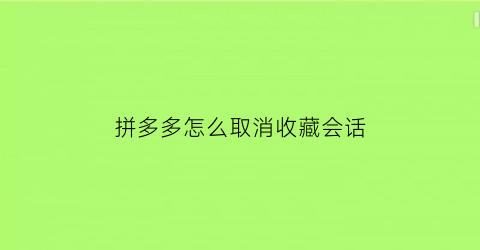 拼多多怎么取消收藏会话